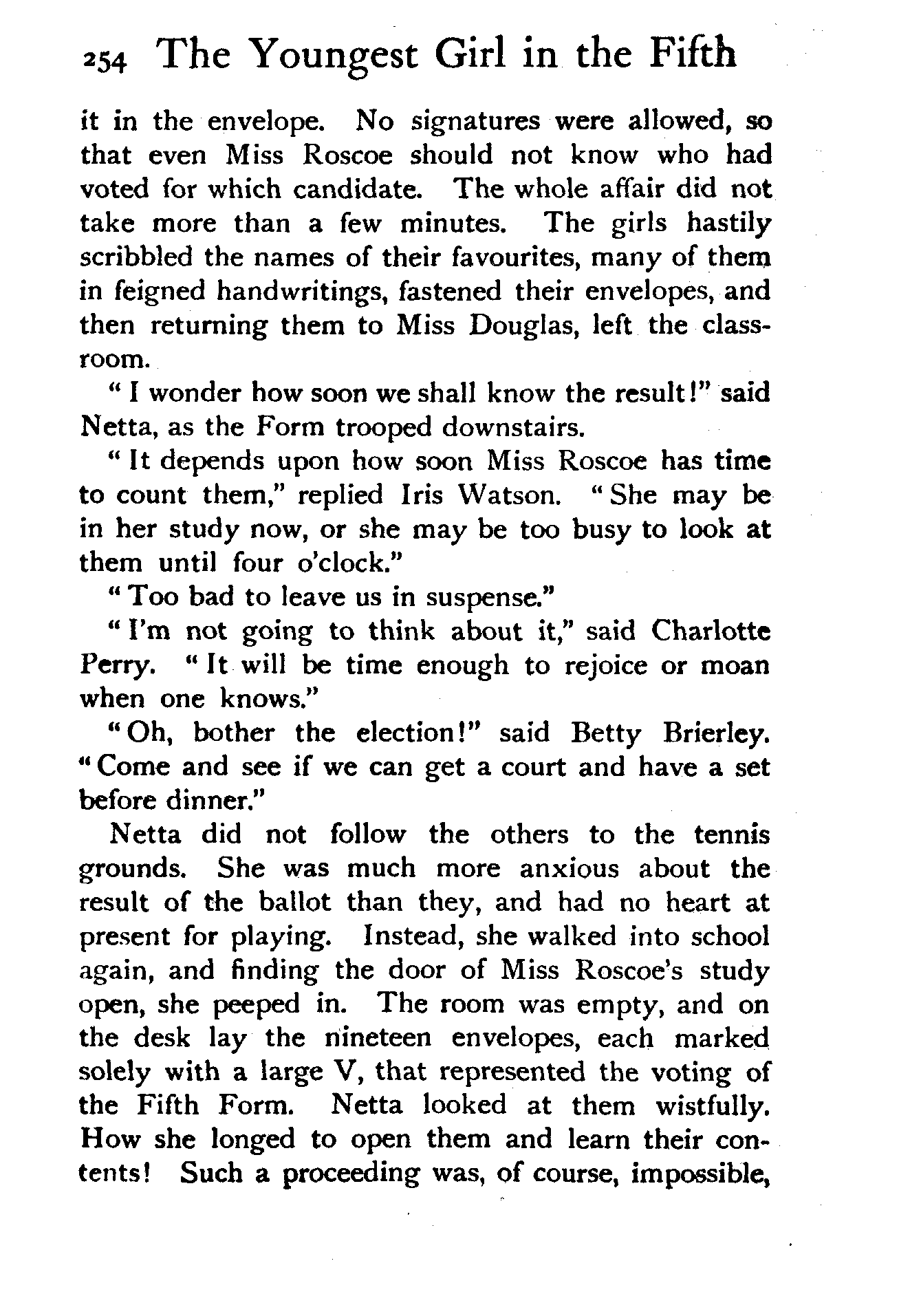 254 The Youngest Girl in the Fifth

it in the envelope. No signatures were allowed, so that even Miss Roscoe should not know who had voted for which candidate. The whole affair did not take more than a few minutes. The girls hastily scribbled the names of their favourites, many of them in feigned handwritings, fastened their envelopes, and then returning them to Miss Douglas, left the classroom.

"I wonder how soon we shall know the result!" said Netta, as the Form trooped downstairs.

"It depends upon how soon Miss Roscoe has time to count them," replied Iris Watson. "She may be in her study now, or she may be too busy to look at them until four o'clock."

"Too bad to leave us in suspense."

"I'm not going to think about it," said Charlotte Perry. "It will be time enough to rejoice or moan when one knows."

"Oh, bother the election!" said Betty Brierley. "Come and see if we can get a court and have a set before dinner."

Netta did not follow the others to the tennis grounds. She was much more anxious about the result of the ballot than they, and had no heart at present for playing. Instead, she walked into school again, and finding the door of Miss Roscoe's study open, she peeped in. The room was empty, and on the desk lay the nineteen envelopes, each marked solely with a large V, that represented the voting of the Fifth Form. Netta looked at them wistfully. How she longed to open them and learn their contents! Such a proceeding was, of course, impossible,